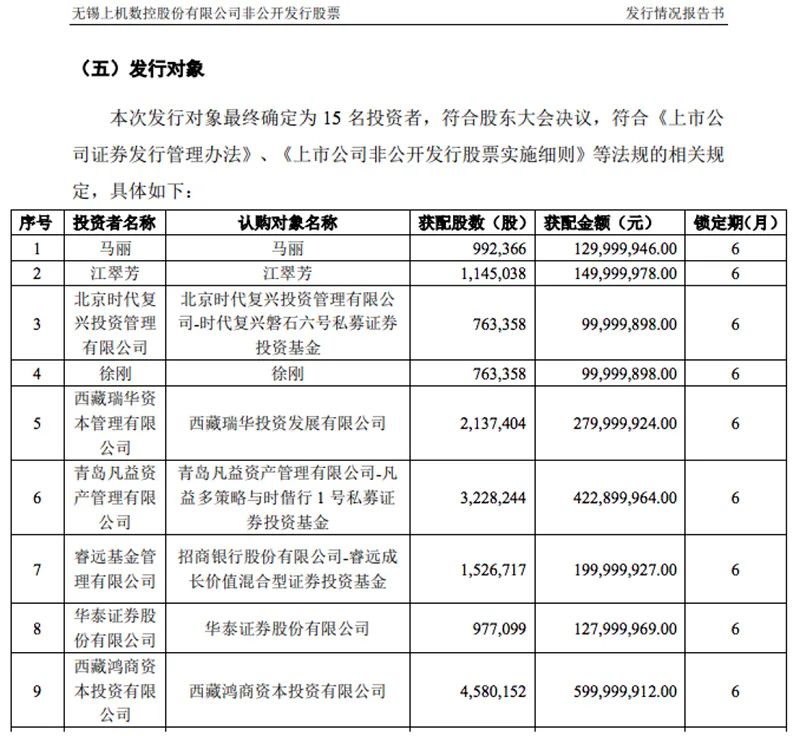 无锡上机数控股份有限公司非公开发行股票　　发行情况报告书

（五）发行对象

本次发行对象最终确定为 15 名投资者，符合股东大会决议，符合《上市公司证券发行管理办法》、《上市公司非公开发行股票实施细则》等法规的相关规定，具体如下：

| 序号 | 投资者名称 | 认购对象名称 | 获配股数（股） | 获配金额（元） | 锁定期(月) |
|---|---|---|---|---|---|
| 1 | 马丽 | 马丽 | 992,366 | 129,999,946.00 | 6 |
| 2 | 江翠芳 | 江翠芳 | 1,145,038 | 149,999,978.00 | 6 |
| 3 | 北京时代复兴投资管理有限公司 | 北京时代复兴投资管理有限公司-时代复兴磐石六号私募证券投资基金 | 763,358 | 99,999,898.00 | 6 |
| 4 | 徐刚 | 徐刚 | 763,358 | 99,999,898.00 | 6 |
| 5 | 西藏瑞华资本管理有限公司 | 西藏瑞华投资发展有限公司 | 2,137,404 | 279,999,924.00 | 6 |
| 6 | 青岛凡益资产管理有限公司 | 青岛凡益资产管理有限公司-凡益多策略与时偕行 1 号私募证券投资基金 | 3,228,244 | 422,899,964.00 | 6 |
| 7 | 睿远基金管理有限公司 | 招商银行股份有限公司-睿远成长价值混合型证券投资基金 | 1,526,717 | 199,999,927.00 | 6 |
| 8 | 华泰证券股份有限公司 | 华泰证券股份有限公司 | 977,099 | 127,999,969.00 | 6 |
| 9 | 西藏鸿商资本投资有限公司 | 西藏鸿商资本投资有限公司 | 4,580,152 | 599,999,912.00 | 6 |